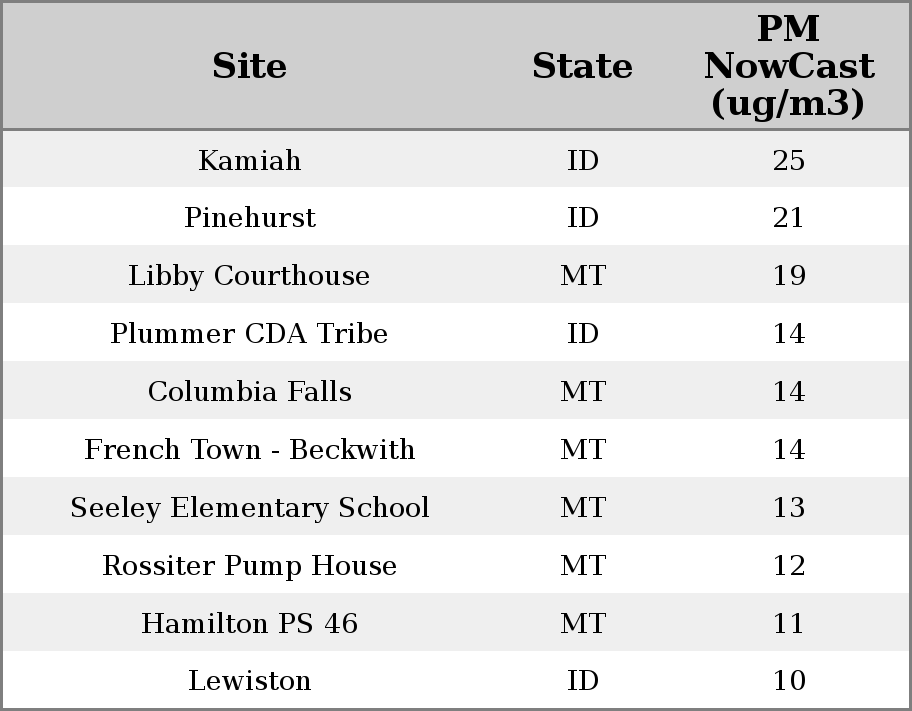 | Site | State | PM NowCast (ug/m3) |
|---|---|---|
| Kamiah | ID | 25 |
| Pinehurst | ID | 21 |
| Libby Courthouse | MT | 19 |
| Plummer CDA Tribe | ID | 14 |
| Columbia Falls | MT | 14 |
| French Town - Beckwith | MT | 14 |
| Seeley Elementary School | MT | 13 |
| Rossiter Pump House | MT | 12 |
| Hamilton PS 46 | MT | 11 |
| Lewiston | ID | 10 |